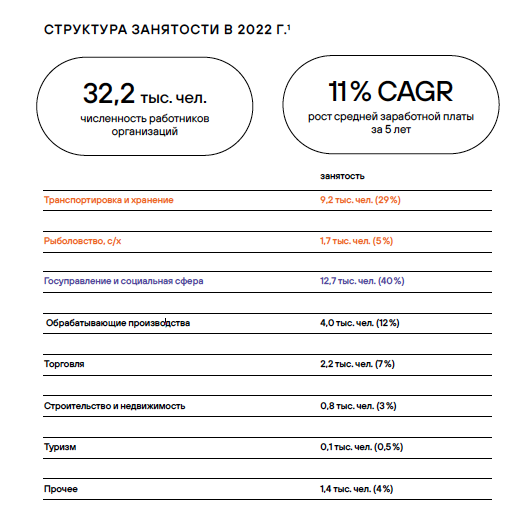 СТРУКТУРА ЗАНЯТОСТИ В 2022 Г.$^1$

32,2 тыс. чел.
численность работников организаций

11% CAGR
рост средней заработной платы за 5 лет

| | занятость |
|---|---|
| Транспортировка и хранение | 9,2 тыс. чел. (29%) |
| Рыболовство, с/х | 1,7 тыс. чел. (5%) |
| Госуправление и социальная сфера | 12,7 тыс. чел. (40%) |
| Обрабатывающие производства | 4,0 тыс. чел. (12%) |
| Торговля | 2,2 тыс. чел. (7%) |
| Строительство и недвижимость | 0,8 тыс. чел. (3%) |
| Туризм | 0,1 тыс. чел. (0,5%) |
| Прочее | 1,4 тыс. чел. (4%) |